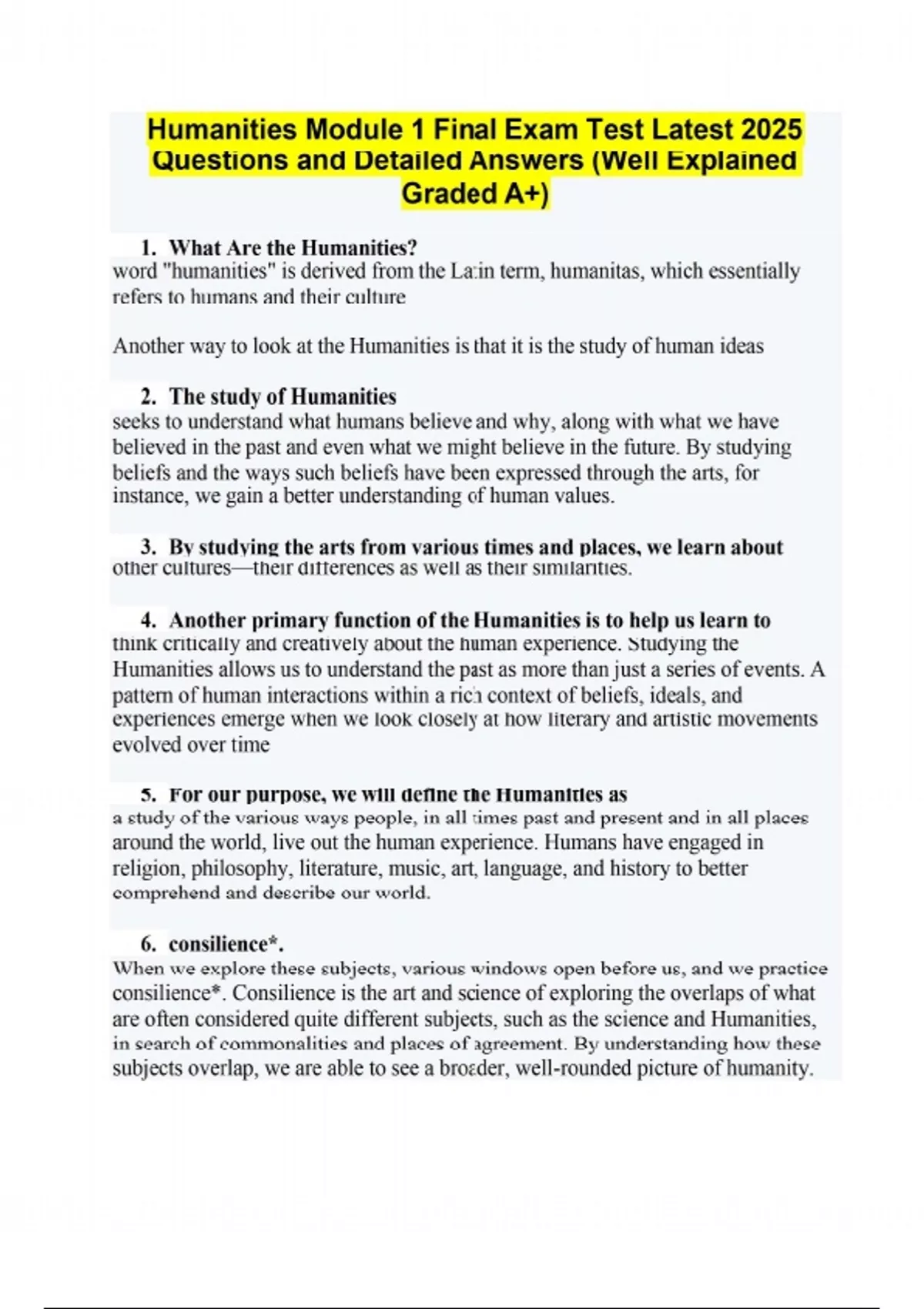 Humanities Module 1 Final Exam Test Latest 2025 Questions and Detailed Answers (Well Explained Graded A+)

1. What Are the Humanities?
word "humanities" is derived from the Latin term, humanitas, which essentially refers to humans and their culture

Another way to look at the Humanities is that it is the study of human ideas

2. The study of Humanities
seeks to understand what humans believe and why, along with what we have believed in the past and even what we might believe in the future. By studying beliefs and the ways such beliefs have been expressed through the arts, for instance, we gain a better understanding of human values.

3. By studying the arts from various times and places, we learn about
other cultures—their differences as well as their similarities.

4. Another primary function of the Humanities is to help us learn to
think critically and creatively about the human experience. Studying the Humanities allows us to understand the past as more than just a series of events. A pattern of human interactions within a rich context of beliefs, ideals, and experiences emerge when we look closely at how literary and artistic movements evolved over time

5. For our purpose, we will define the Humanities as
a study of the various ways people, in all times past and present and in all places around the world, live out the human experience. Humans have engaged in religion, philosophy, literature, music, art, language, and history to better comprehend and describe our world.

6. consilience*.
When we explore these subjects, various windows open before us, and we practice consilience*. Consilience is the art and science of exploring the overlaps of what are often considered quite different subjects, such as the science and Humanities, in search of commonalities and places of agreement. By understanding how these subjects overlap, we are able to see a broader, well-rounded picture of humanity.